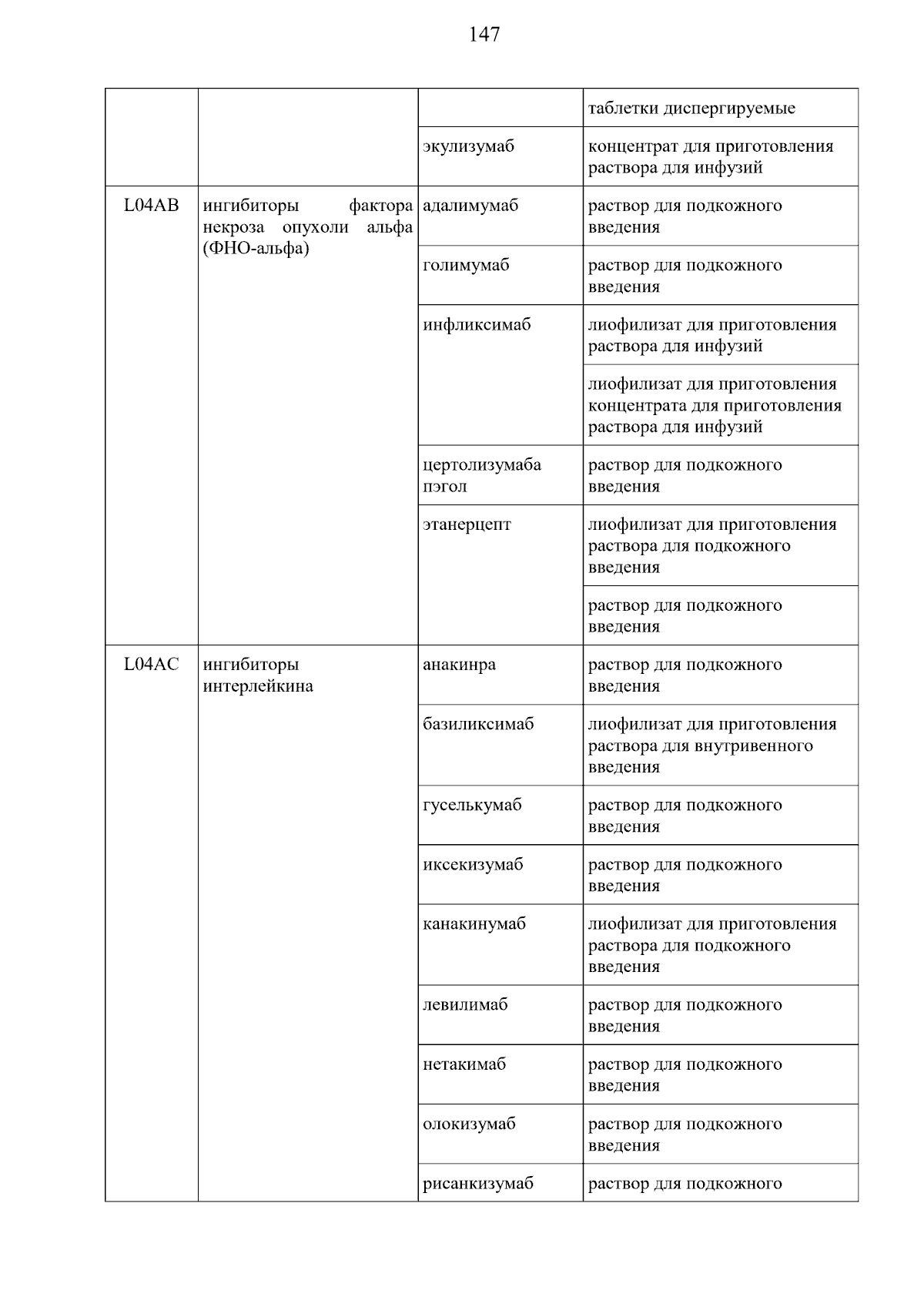 147

| | | | |
|---|---|---|---|
| | | | таблетки диспергируемые |
| | | экулизумаб | концентрат для приготовления раствора для инфузий |
| L04AB | ингибиторы фактора некроза опухоли альфа (ФНО-альфа) | адалимумаб | раствор для подкожного введения |
| | | голимумаб | раствор для подкожного введения |
| | | инфликсимаб | лиофилизат для приготовления раствора для инфузий |
| | | | лиофилизат для приготовления концентрата для приготовления раствора для инфузий |
| | | цертолизумаба пэгол | раствор для подкожного введения |
| | | этанерцепт | лиофилизат для приготовления раствора для подкожного введения |
| | | | раствор для подкожного введения |
| L04AC | ингибиторы интерлейкина | анакинра | раствор для подкожного введения |
| | | базиликсимаб | лиофилизат для приготовления раствора для внутривенного введения |
| | | гуселькумаб | раствор для подкожного введения |
| | | иксекизумаб | раствор для подкожного введения |
| | | канакинумаб | лиофилизат для приготовления раствора для подкожного введения |
| | | левилимаб | раствор для подкожного введения |
| | | нетакимаб | раствор для подкожного введения |
| | | олокизумаб | раствор для подкожного введения |
| | | рисанкизумаб | раствор для подкожного |